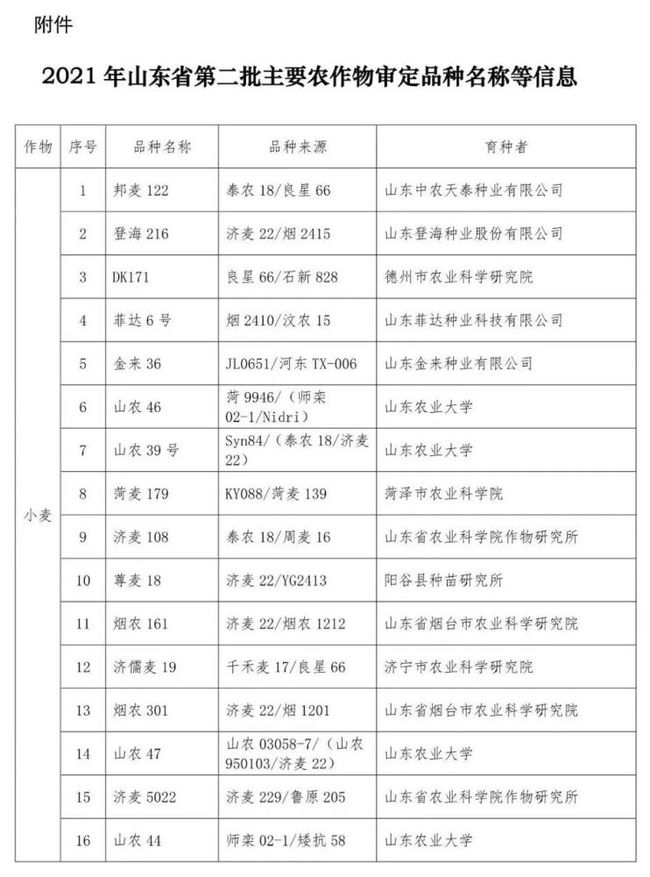 附件

2021 年山东省第二批主要农作物审定品种名称等信息

| 作物 | 序号 | 品种名称 | 品种来源 | 育种者 |
|---|---|---|---|---|
| 小麦 | 1 | 邦麦 122 | 泰农 18/良星 66 | 山东中农天泰种业有限公司 |
| | 2 | 登海 216 | 济麦 22/烟 2415 | 山东登海种业股份有限公司 |
| | 3 | DK171 | 良星 66/石新 828 | 德州市农业科学研究院 |
| | 4 | 菲达 6 号 | 烟 2410/汶农 15 | 山东菲达种业科技有限公司 |
| | 5 | 金来 36 | JL0651/河东 TX-006 | 山东金来种业有限公司 |
| | 6 | 山农 46 | 菏 9946/（师栾 02-1/Nidri） | 山东农业大学 |
| | 7 | 山农 39 号 | Syn84/（泰农 18/济麦 22） | 山东农业大学 |
| | 8 | 菏麦 179 | KY088/菏麦 139 | 菏泽市农业科学院 |
| | 9 | 济麦 108 | 泰农 18/周麦 16 | 山东省农业科学院作物研究所 |
| | 10 | 尊麦 18 | 济麦 22/YG2413 | 阳谷县种苗研究所 |
| | 11 | 烟农 161 | 济麦 22/烟农 1212 | 山东省烟台市农业科学研究院 |
| | 12 | 济儒麦 19 | 千禾麦 17/良星 66 | 济宁市农业科学研究院 |
| | 13 | 烟农 301 | 济麦 22/烟 1201 | 山东省烟台市农业科学研究院 |
| | 14 | 山农 47 | 山农 03058-7/（山农 950103/济麦 22） | 山东农业大学 |
| | 15 | 济麦 5022 | 济麦 229/鲁原 205 | 山东省农业科学院作物研究所 |
| | 16 | 山农 44 | 师栾 02-1/矮抗 58 | 山东农业大学 |